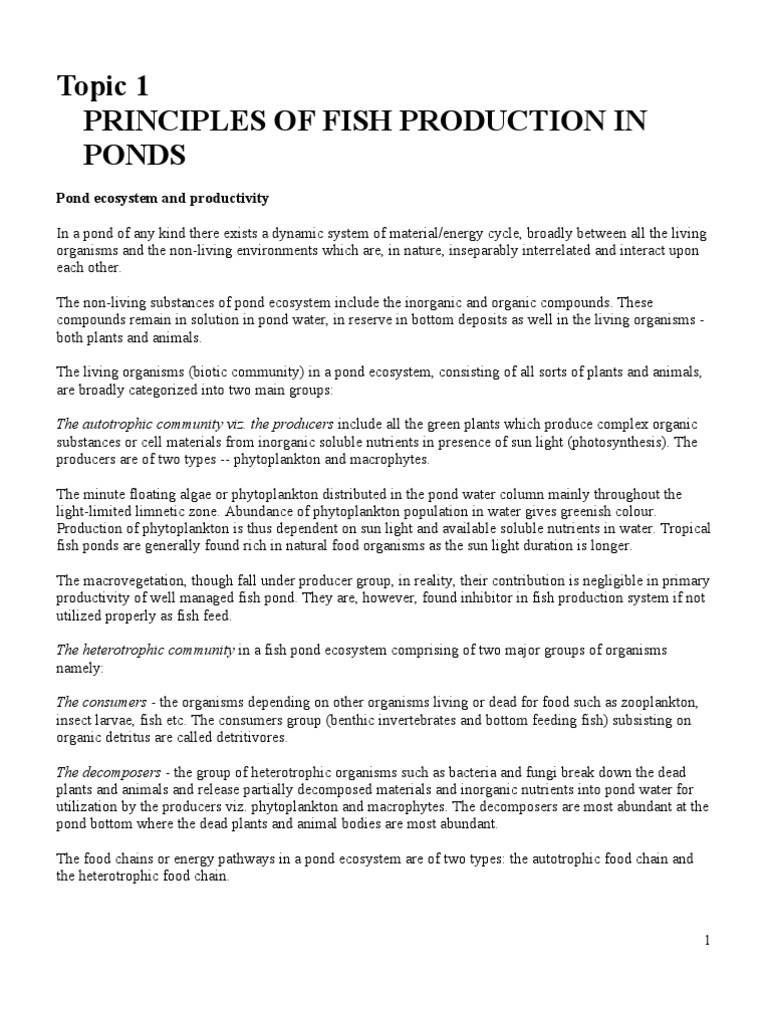 Topic 1
PRINCIPLES OF FISH PRODUCTION IN PONDS

Pond ecosystem and productivity

In a pond of any kind there exists a dynamic system of material/energy cycle, broadly between all the living organisms and the non-living environments which are, in nature, inseparably interrelated and interact upon each other.

The non-living substances of pond ecosystem include the inorganic and organic compounds. These compounds remain in solution in pond water, in reserve in bottom deposits as well in the living organisms - both plants and animals.

The living organisms (biotic community) in a pond ecosystem, consisting of all sorts of plants and animals, are broadly categorized into two main groups:

The autotrophic community viz. the producers include all the green plants which produce complex organic substances or cell materials from inorganic soluble nutrients in presence of sun light (photosynthesis). The producers are of two types -- phytoplankton and macrophytes.

The minute floating algae or phytoplankton distributed in the pond water column mainly throughout the light-limited limnetic zone. Abundance of phytoplankton population in water gives greenish colour. Production of phytoplankton is thus dependent on sun light and available soluble nutrients in water. Tropical fish ponds are generally found rich in natural food organisms as the sun light duration is longer.

The macrovegetation, though fall under producer group, in reality, their contribution is negligible in primary productivity of well managed fish pond. They are, however, found inhibitor in fish production system if not utilized properly as fish feed.

The heterotrophic community in a fish pond ecosystem comprising of two major groups of organisms namely:

The consumers - the organisms depending on other organisms living or dead for food such as zooplankton, insect larvae, fish etc. The consumers group (benthic invertebrates and bottom feeding fish) subsisting on organic detritus are called detritivores.

The decomposers - the group of heterotrophic organisms such as bacteria and fungi break down the dead plants and animals and release partially decomposed materials and inorganic nutrients into pond water for utilization by the producers viz. phytoplankton and macrophytes. The decomposers are most abundant at the pond bottom where the dead plants and animal bodies are most abundant.

The food chains or energy pathways in a pond ecosystem are of two types: the autotrophic food chain and the heterotrophic food chain.

1